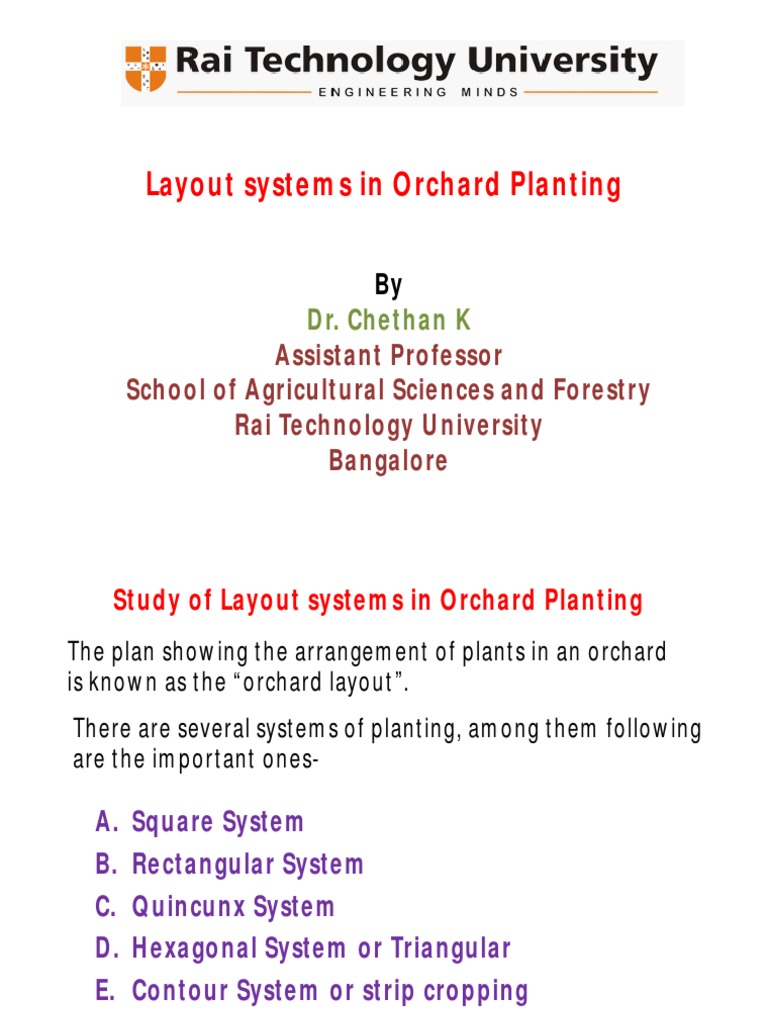 Rai Technology University
ENGINEERING MINDS

Layout systems in Orchard Planting

By
Dr. Chethan K
Assistant Professor
School of Agricultural Sciences and Forestry
Rai Technology University
Bangalore

Study of Layout systems in Orchard Planting

The plan showing the arrangement of plants in an orchard is known as the “orchard layout”.

There are several systems of planting, among them following are the important ones-

A. Square System
B. Rectangular System
C. Quincunx System
D. Hexagonal System or Triangular
E. Contour System or strip cropping